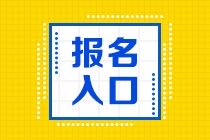 报名
入口